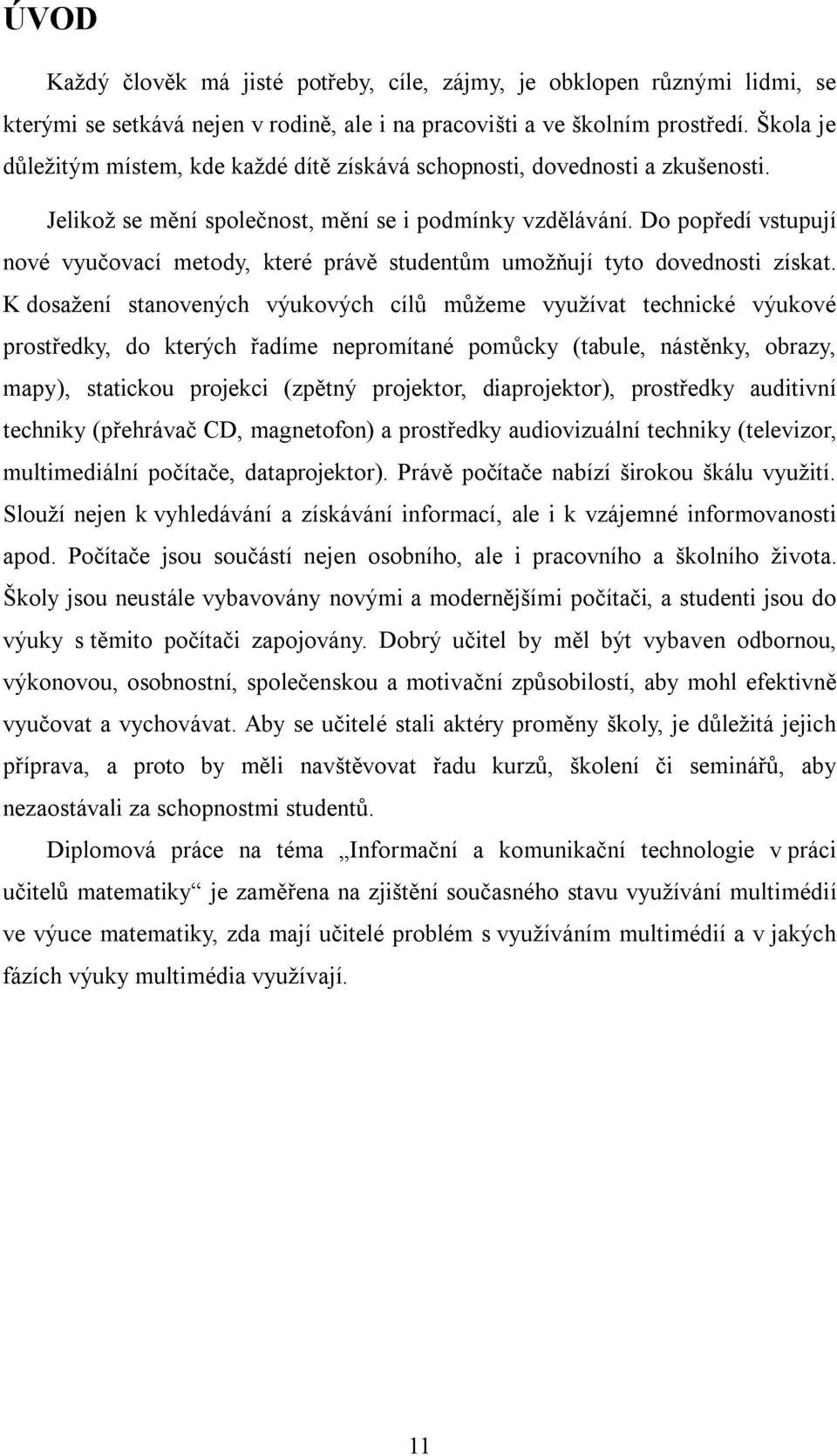 ÚVOD

Každý člověk má jisté potřeby, cíle, zájmy, je obklopen různými lidmi, se kterými se setkává nejen v rodině, ale i na pracovišti a ve školním prostředí. Škola je důležitým místem, kde každé dítě získává schopnosti, dovednosti a zkušenosti.

Jelikož se mění společnost, mění se i podmínky vzdělávání. Do popředí vstupují nové vyučovací metody, které právě studentům umožňují tyto dovednosti získat. K dosažení stanovených výukových cílů můžeme využívat technické výukové prostředky, do kterých řadíme nepromítané pomůcky (tabule, nástěnky, obrazy, mapy), statickou projekci (zpětný projektor, diaprojektor), prostředky auditivní techniky (přehrávač CD, magnetofon) a prostředky audiovizuální techniky (televizor, multimediální počítače, dataprojektor). Právě počítače nabízí širokou škálu využití. Slouží nejen k vyhledávání a získávání informací, ale i k vzájemné informovanosti apod. Počítače jsou součástí nejen osobního, ale i pracovního a školního života. Školy jsou neustále vybavovány novými a modernějšími počítači, a studenti jsou do výuky s těmito počítači zapojovány. Dobrý učitel by měl být vybaven odbornou, výkonovou, osobnostní, společenskou a motivační způsobilostí, aby mohl efektivně vyučovat a vychovávat. Aby se učitelé stali aktéry proměny školy, je důležitá jejich příprava, a proto by měli navštěvovat řadu kurzů, školení či seminářů, aby nezaostávali za schopnostmi studentů.

Diplomová práce na téma „Informační a komunikační technologie v práci učitelů matematiky“ je zaměřena na zjištění současného stavu využívání multimédií ve výuce matematiky, zda mají učitelé problém s využíváním multimédií a v jakých fázích výuky multimédia využívají.

11